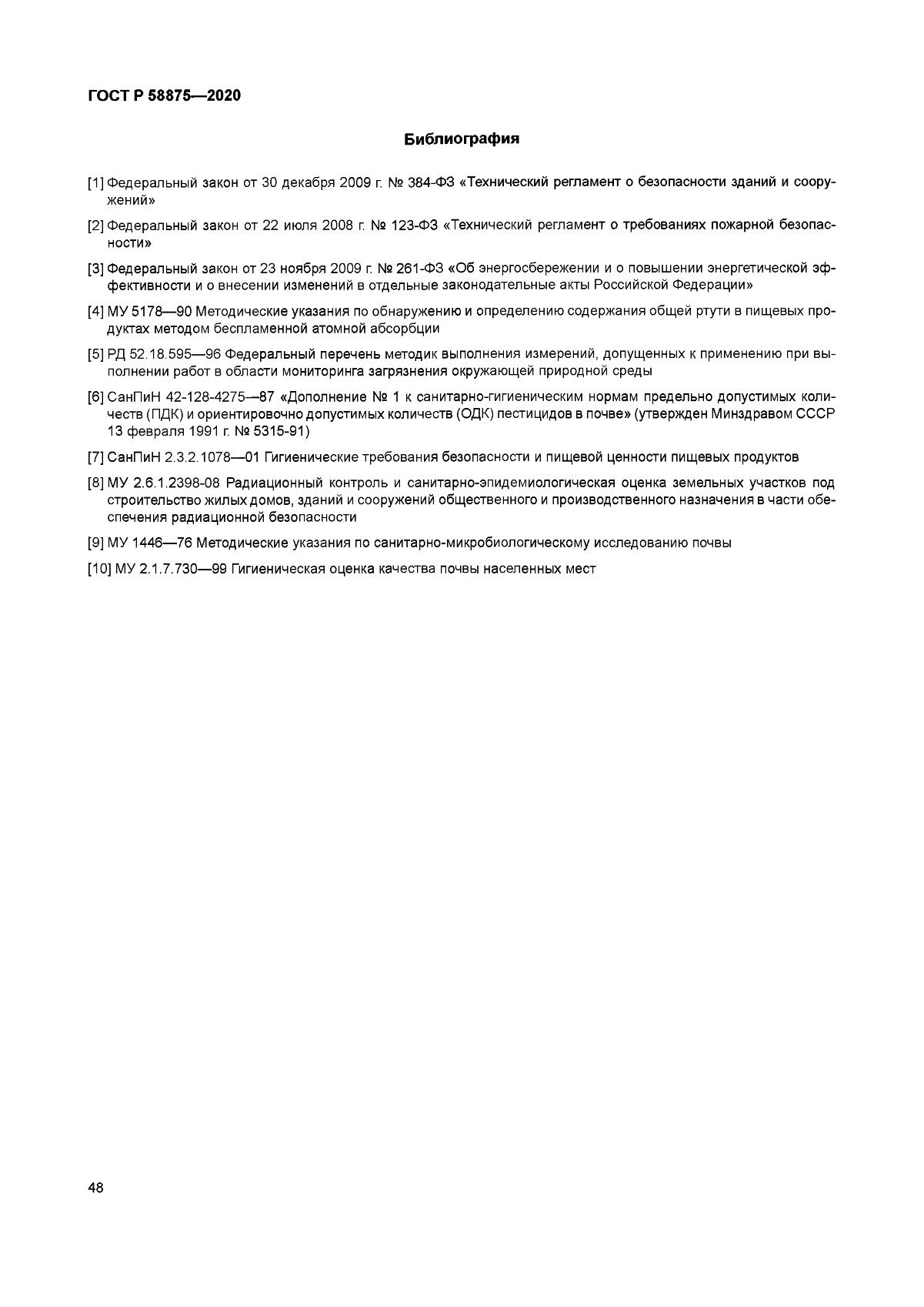 ГОСТ Р 58875—2020

Библиография

[1] Федеральный закон от 30 декабря 2009 г. № 384-ФЗ «Технический регламент о безопасности зданий и сооружений»

[2] Федеральный закон от 22 июля 2008 г. № 123-ФЗ «Технический регламент о требованиях пожарной безопасности»

[3] Федеральный закон от 23 ноября 2009 г. № 261-ФЗ «Об энергосбережении и о повышении энергетической эффективности и о внесении изменений в отдельные законодательные акты Российской Федерации»

[4] МУ 5178—90 Методические указания по обнаружению и определению содержания общей ртути в пищевых продуктах методом беспламенной атомной абсорбции

[5] РД 52.18.595—96 Федеральный перечень методик выполнения измерений, допущенных к применению при выполнении работ в области мониторинга загрязнения окружающей природной среды

[6] СанПиН 42-128-4275—87 «Дополнение № 1 к санитарно-гигиеническим нормам предельно допустимых количеств (ПДК) и ориентировочно допустимых количеств (ОДК) пестицидов в почве» (утвержден Минздравом СССР 13 февраля 1991 г. № 5315-91)

[7] СанПиН 2.3.2.1078—01 Гигиенические требования безопасности и пищевой ценности пищевых продуктов

[8] МУ 2.6.1.2398-08 Радиационный контроль и санитарно-эпидемиологическая оценка земельных участков под строительство жилых домов, зданий и сооружений общественного и производственного назначения в части обеспечения радиационной безопасности

[9] МУ 1446—76 Методические указания по санитарно-микробиологическому исследованию почвы

[10] МУ 2.1.7.730—99 Гигиеническая оценка качества почвы населенных мест

48